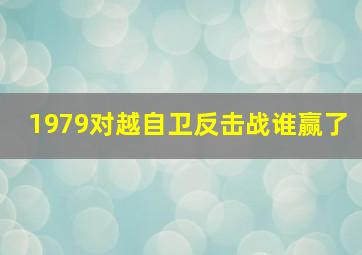 1979对越自卫反击战谁赢了